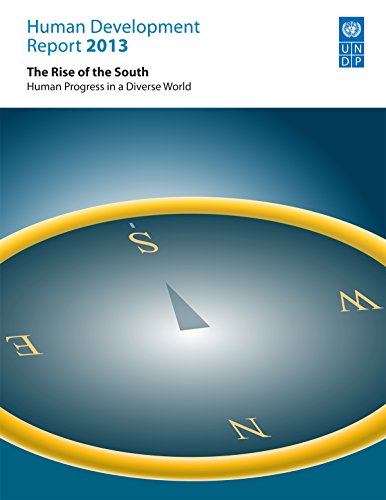 Human Development Report 2013

U N
D P

The Rise of the South
Human Progress in a Diverse World

S
W
E
N